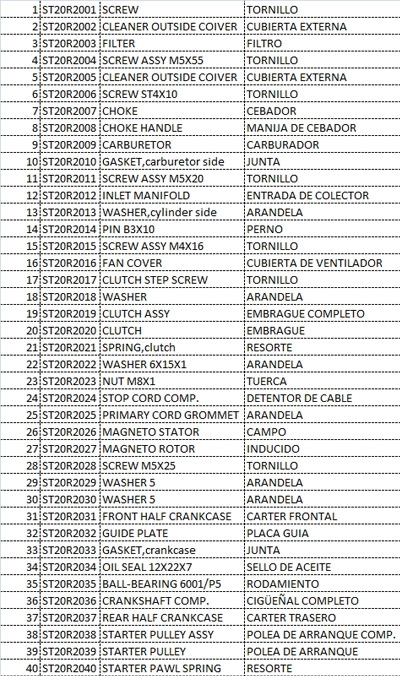 | | | | |
|---|---|---|---|
| 1 | ST20R2001 | SCREW | TORNILLO |
| 2 | ST20R2002 | CLEANER OUTSIDE COIVER | CUBIERTA EXTERNA |
| 3 | ST20R2003 | FILTER | FILTRO |
| 4 | ST20R2004 | SCREW ASSY M5X55 | TORNILLO |
| 5 | ST20R2005 | CLEANER OUTSIDE COIVER | CUBIERTA EXTERNA |
| 6 | ST20R2006 | SCREW ST4X10 | TORNILLO |
| 7 | ST20R2007 | CHOKE | CEBADOR |
| 8 | ST20R2008 | CHOKE HANDLE | MANIJA DE CEBADOR |
| 9 | ST20R2009 | CARBURETOR | CARBURADOR |
| 10 | ST20R2010 | GASKET,carburetor side | JUNTA |
| 11 | ST20R2011 | SCREW ASSY M5X20 | TORNILLO |
| 12 | ST20R2012 | INLET MANIFOLD | ENTRADA DE COLECTOR |
| 13 | ST20R2013 | WASHER,cylinder side | ARANDELA |
| 14 | ST20R2014 | PIN B3X10 | PERNO |
| 15 | ST20R2015 | SCREW ASSY M4X16 | TORNILLO |
| 16 | ST20R2016 | FAN COVER | CUBIERTA DE VENTILADOR |
| 17 | ST20R2017 | CLUTCH STEP SCREW | TORNILLO |
| 18 | ST20R2018 | WASHER | ARANDELA |
| 19 | ST20R2019 | CLUTCH ASSY | EMBRAGUE COMPLETO |
| 20 | ST20R2020 | CLUTCH | EMBRAGUE |
| 21 | ST20R2021 | SPRING,clutch | RESORTE |
| 22 | ST20R2022 | WASHER 6X15X1 | ARANDELA |
| 23 | ST20R2023 | NUT M8X1 | TUERCA |
| 24 | ST20R2024 | STOP CORD COMP. | DETENTOR DE CABLE |
| 25 | ST20R2025 | PRIMARY CORD GROMMET | ARANDELA |
| 26 | ST20R2026 | MAGNETO STATOR | CAMPO |
| 27 | ST20R2027 | MAGNETO ROTOR | INDUCIDO |
| 28 | ST20R2028 | SCREW M5X25 | TORNILLO |
| 29 | ST20R2029 | WASHER 5 | ARANDELA |
| 30 | ST20R2030 | WASHER 5 | ARANDELA |
| 31 | ST20R2031 | FRONT HALF CRANKCASE | CARTER FRONTAL |
| 32 | ST20R2032 | GUIDE PLATE | PLACA GUIA |
| 33 | ST20R2033 | GASKET,crankcase | JUNTA |
| 34 | ST20R2034 | OIL SEAL 12X22X7 | SELLO DE ACEITE |
| 35 | ST20R2035 | BALL-BEARING 6001/P5 | RODAMIENTO |
| 36 | ST20R2036 | CRANKSHAFT COMP. | CIGÜEÑAL COMPLETO |
| 37 | ST20R2037 | REAR HALF CRANKCASE | CARTER TRASERO |
| 38 | ST20R2038 | STARTER PULLEY ASSY | POLEA DE ARRANQUE COMP. |
| 39 | ST20R2039 | STARTER PULLEY | POLEA DE ARRANQUE |
| 40 | ST20R2040 | STARTER PAWL SPRING | RESORTE |